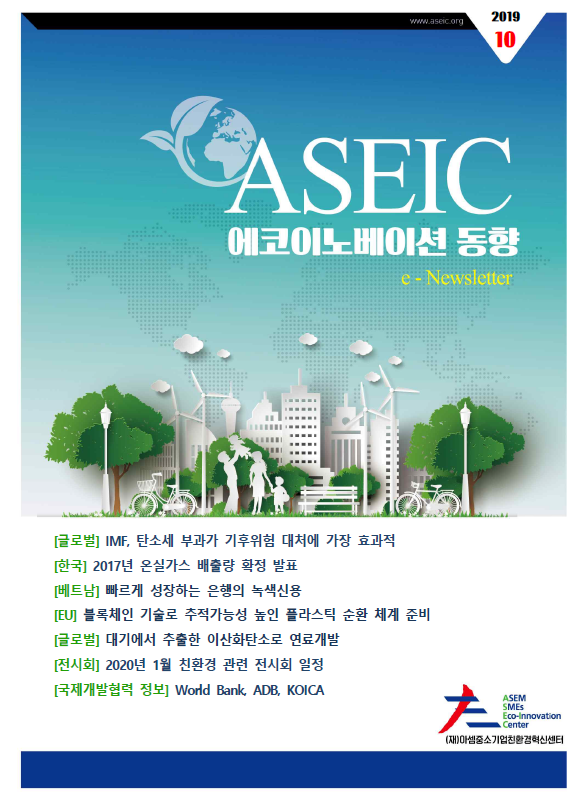 www.aseic.org

2019
10

ASEIC
에코이노베이션 동향
e - Newsletter

[글로벌] IMF, 탄소세 부과가 기후위험 대처에 가장 효과적
[한국] 2017년 온실가스 배출량 확정 발표
[베트남] 빠르게 성장하는 은행의 녹색신용
[EU] 블록체인 기술로 추적가능성 높인 플라스틱 순환 체계 준비
[글로벌] 대기에서 추출한 이산화탄소로 연료개발
[전시회] 2020년 1월 친환경 관련 전시회 일정
[국제개발협력 정보] World Bank, ADB, KOICA

ASEM SMEs Eco-Innovation Center
(재)아셈중소기업친환경혁신센터